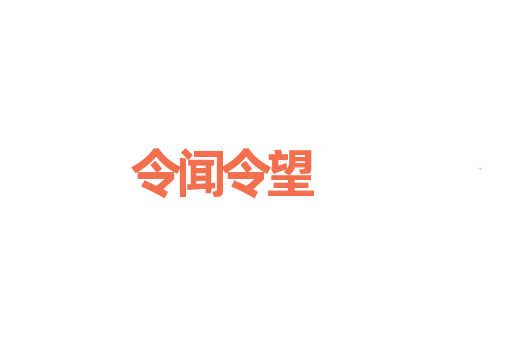 令闻令望